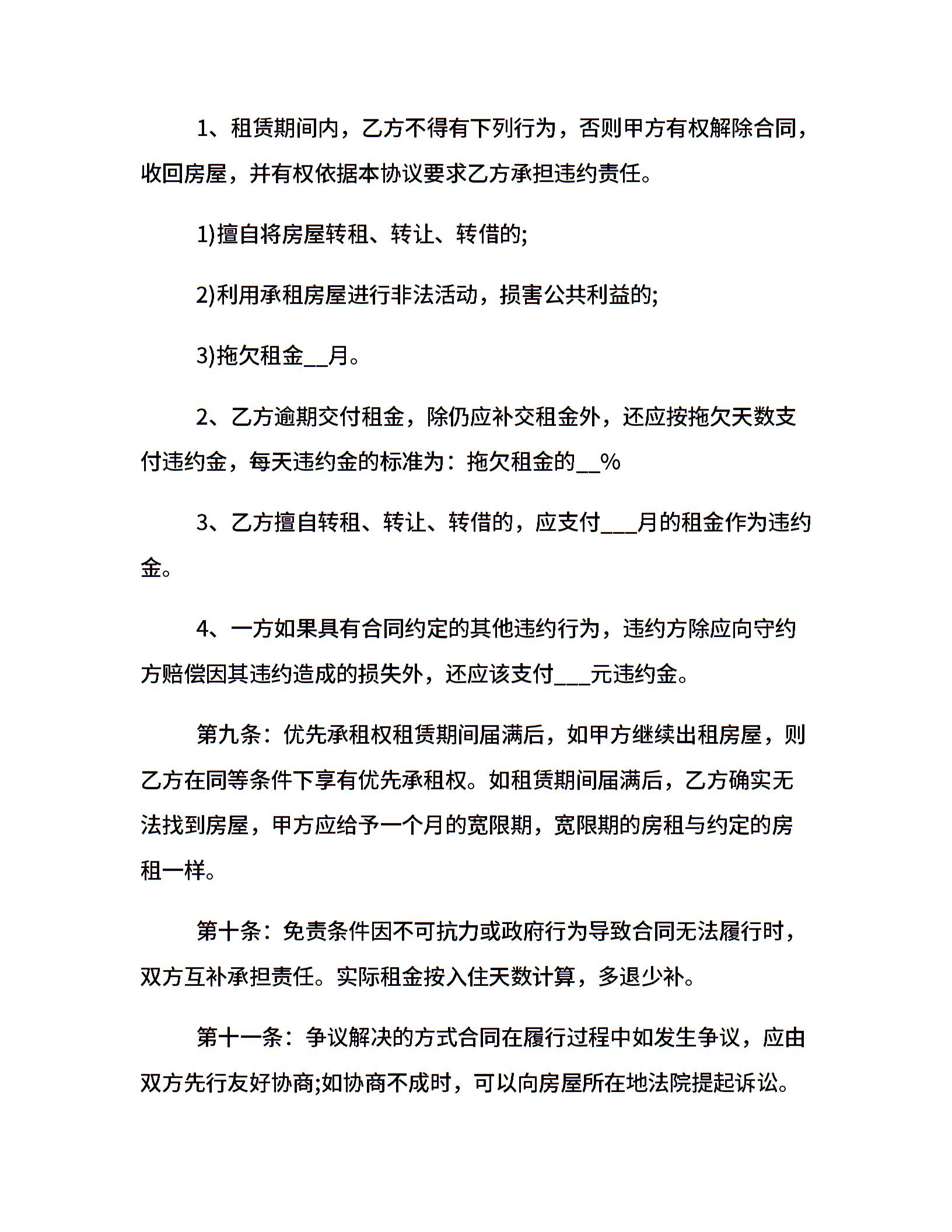 1、租赁期间内，乙方不得有下列行为，否则甲方有权解除合同，收回房屋，并有权依据本协议要求乙方承担违约责任。

1)擅自将房屋转租、转让、转借的;

2)利用承租房屋进行非法活动，损害公共利益的;

3)拖欠租金__月。

2、乙方逾期交付租金，除仍应补交租金外，还应按拖欠天数支付违约金，每天违约金的标准为：拖欠租金的__%

3、乙方擅自转租、转让、转借的，应支付___月的租金作为违约金。

4、一方如果具有合同约定的其他违约行为，违约方除应向守约方赔偿因其违约造成的损失外，还应该支付___元违约金。

第九条：优先承租权租赁期间届满后，如甲方继续出租房屋，则乙方在同等条件下享有优先承租权。如租赁期间届满后，乙方确实无法找到房屋，甲方应给予一个月的宽限期，宽限期的房租与约定的房租一样。

第十条：免责条件因不可抗力或政府行为导致合同无法履行时，双方互补承担责任。实际租金按入住天数计算，多退少补。

第十一条：争议解决的方式合同在履行过程中如发生争议，应由双方先行友好协商;如协商不成时，可以向房屋所在地法院提起诉讼。